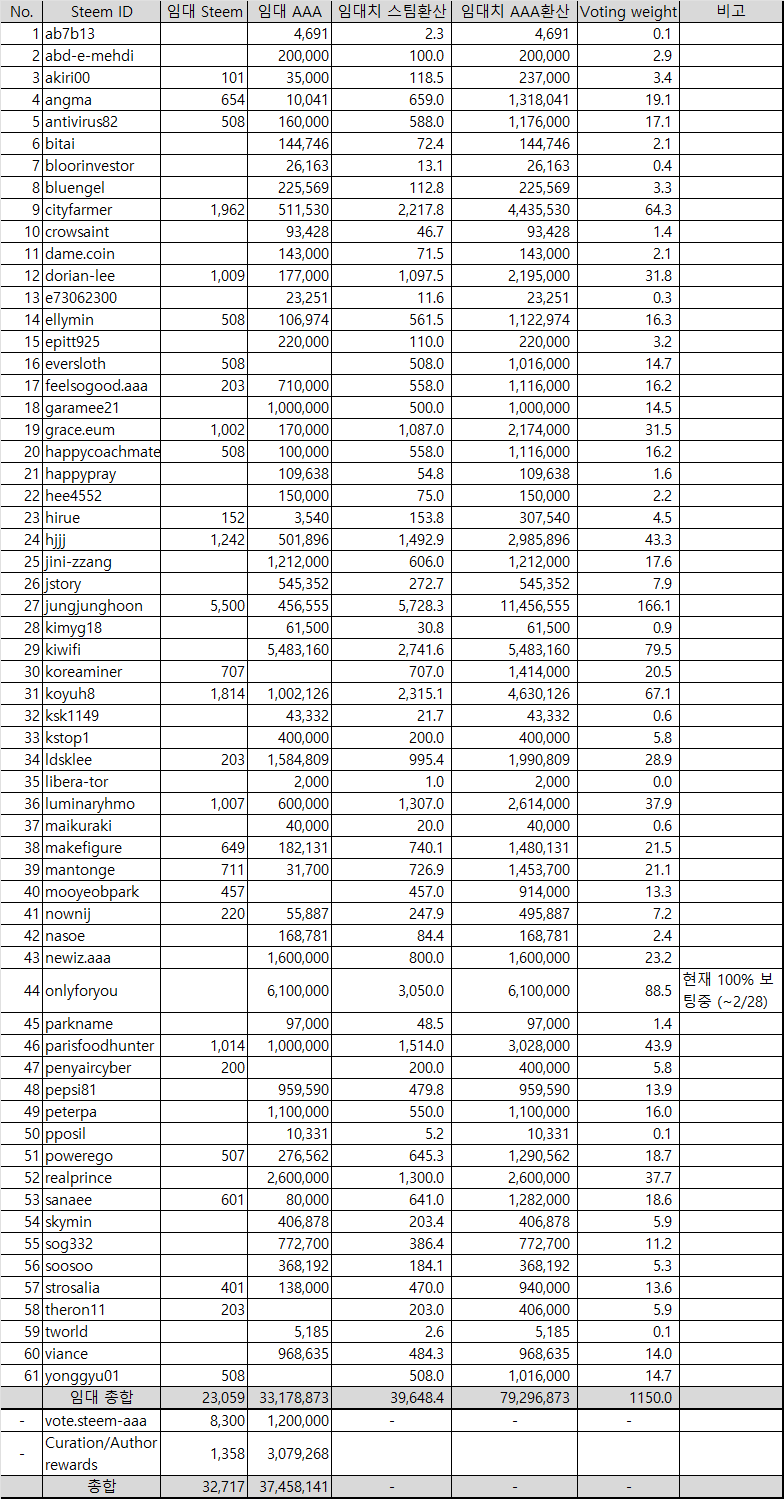 | No. | Steem ID | 임대 Steem | 임대 AAA | 임대치 스팀환산 | 임대치 AAA환산 | Voting weight | 비고 |
|---|---|---|---|---|---|---|---|
| 1 | ab7b13 | | 4,691 | 2.3 | 4,691 | 0.1 | |
| 2 | abd-e-mehdi | | 200,000 | 100.0 | 200,000 | 2.9 | |
| 3 | akiri00 | 101 | 35,000 | 118.5 | 237,000 | 3.4 | |
| 4 | angma | 654 | 10,041 | 659.0 | 1,318,041 | 19.1 | |
| 5 | antivirus82 | 508 | 160,000 | 588.0 | 1,176,000 | 17.1 | |
| 6 | bitai | | 144,746 | 72.4 | 144,746 | 2.1 | |
| 7 | bloorinvestor | | 26,163 | 13.1 | 26,163 | 0.4 | |
| 8 | bluengel | | 225,569 | 112.8 | 225,569 | 3.3 | |
| 9 | cityfarmer | 1,962 | 511,530 | 2,217.8 | 4,435,530 | 64.3 | |
| 10 | crowsaint | | 93,428 | 46.7 | 93,428 | 1.4 | |
| 11 | dame.coin | | 143,000 | 71.5 | 143,000 | 2.1 | |
| 12 | dorian-lee | 1,009 | 177,000 | 1,097.5 | 2,195,000 | 31.8 | |
| 13 | e73062300 | | 23,251 | 11.6 | 23,251 | 0.3 | |
| 14 | ellymin | 508 | 106,974 | 561.5 | 1,122,974 | 16.3 | |
| 15 | epitt925 | | 220,000 | 110.0 | 220,000 | 3.2 | |
| 16 | eversloth | 508 | | 508.0 | 1,016,000 | 14.7 | |
| 17 | feelsogood.aaa | 203 | 710,000 | 558.0 | 1,116,000 | 16.2 | |
| 18 | garamee21 | | 1,000,000 | 500.0 | 1,000,000 | 14.5 | |
| 19 | grace.eum | 1,002 | 170,000 | 1,087.0 | 2,174,000 | 31.5 | |
| 20 | happycoachmate | 508 | 100,000 | 558.0 | 1,116,000 | 16.2 | |
| 21 | happypray | | 109,638 | 54.8 | 109,638 | 1.6 | |
| 22 | hee4552 | | 150,000 | 75.0 | 150,000 | 2.2 | |
| 23 | hirue | 152 | 3,540 | 153.8 | 307,540 | 4.5 | |
| 24 | hjjj | 1,242 | 501,896 | 1,492.9 | 2,985,896 | 43.3 | |
| 25 | jini-zzang | | 1,212,000 | 606.0 | 1,212,000 | 17.6 | |
| 26 | jstory | | 545,352 | 272.7 | 545,352 | 7.9 | |
| 27 | jungjunghoon | 5,500 | 456,555 | 5,728.3 | 11,456,555 | 166.1 | |
| 28 | kimyg18 | | 61,500 | 30.8 | 61,500 | 0.9 | |
| 29 | kiwifi | | 5,483,160 | 2,741.6 | 5,483,160 | 79.5 | |
| 30 | koreaminer | 707 | | 707.0 | 1,414,000 | 20.5 | |
| 31 | koyuh8 | 1,814 | 1,002,126 | 2,315.1 | 4,630,126 | 67.1 | |
| 32 | ksk1149 | | 43,332 | 21.7 | 43,332 | 0.6 | |
| 33 | kstop1 | | 400,000 | 200.0 | 400,000 | 5.8 | |
| 34 | ldsklee | 203 | 1,584,809 | 995.4 | 1,990,809 | 28.9 | |
| 35 | libera-tor | | 2,000 | 1.0 | 2,000 | 0.0 | |
| 36 | luminaryhmo | 1,007 | 600,000 | 1,307.0 | 2,614,000 | 37.9 | |
| 37 | maikuraki | | 40,000 | 20.0 | 40,000 | 0.6 | |
| 38 | makefigure | 649 | 182,131 | 740.1 | 1,480,131 | 21.5 | |
| 39 | mantonge | 711 | 31,700 | 726.9 | 1,453,700 | 21.1 | |
| 40 | mooyeobpark | 457 | | 457.0 | 914,000 | 13.3 | |
| 41 | nownij | 220 | 55,887 | 247.9 | 495,887 | 7.2 | |
| 42 | nasoe | | 168,781 | 84.4 | 168,781 | 2.4 | |
| 43 | newiz.aaa | | 1,600,000 | 800.0 | 1,600,000 | 23.2 | |
| 44 | onlyforyou | | 6,100,000 | 3,050.0 | 6,100,000 | 88.5 | 현재 100% 보팅중 (~2/28) |
| 45 | parkname | | 97,000 | 48.5 | 97,000 | 1.4 | |
| 46 | parisfoodhunter | 1,014 | 1,000,000 | 1,514.0 | 3,028,000 | 43.9 | |
| 47 | penyaircyber | 200 | | 200.0 | 400,000 | 5.8 | |
| 48 | pepsi81 | | 959,590 | 479.8 | 959,590 | 13.9 | |
| 49 | peterpa | | 1,100,000 | 550.0 | 1,100,000 | 16.0 | |
| 50 | pposil | | 10,331 | 5.2 | 10,331 | 0.1 | |
| 51 | powerego | 507 | 276,562 | 645.3 | 1,290,562 | 18.7 | |
| 52 | realprince | | 2,600,000 | 1,300.0 | 2,600,000 | 37.7 | |
| 53 | sanaee | 601 | 80,000 | 641.0 | 1,282,000 | 18.6 | |
| 54 | skymin | | 406,878 | 203.4 | 406,878 | 5.9 | |
| 55 | sog332 | | 772,700 | 386.4 | 772,700 | 11.2 | |
| 56 | soosoo | | 368,192 | 184.1 | 368,192 | 5.3 | |
| 57 | strosalia | 401 | 138,000 | 470.0 | 940,000 | 13.6 | |
| 58 | theron11 | 203 | | 203.0 | 406,000 | 5.9 | |
| 59 | tworld | | 5,185 | 2.6 | 5,185 | 0.1 | |
| 60 | viance | | 968,635 | 484.3 | 968,635 | 14.0 | |
| 61 | yonggyu01 | 508 | | 508.0 | 1,016,000 | 14.7 | |
| | 임대 총합 | 23,059 | 33,178,873 | 39,648.4 | 79,296,873 | 1150.0 | |
| - | vote.steem-aaa | 8,300 | 1,200,000 | - | - | - | |
| - | Curation/Author rewards | 1,358 | 3,079,268 | | | | |
| | 총합 | 32,717 | 37,458,141 | - | - | - | |